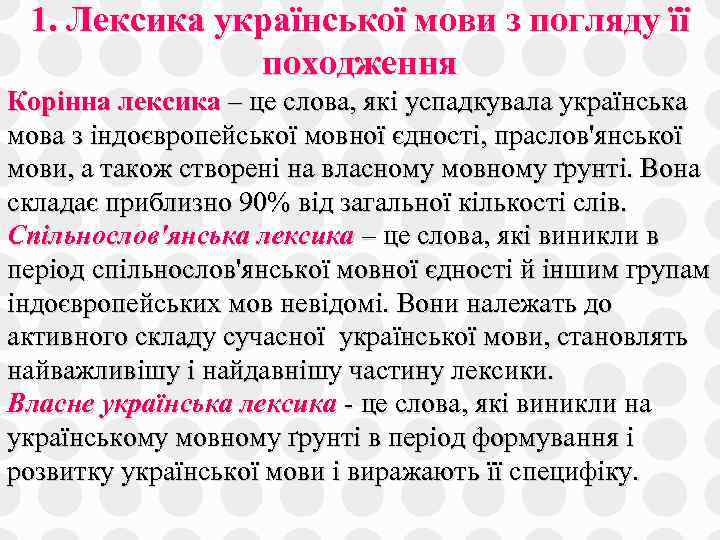 1. Лексика української мови з погляду її походження

Корінна лексика – це слова, які успадкувала українська мова з індоєвропейської мовної єдності, праслов'янської мови, а також створені на власному мовному ґрунті. Вона складає приблизно 90% від загальної кількості слів.

Спільнослов'янська лексика – це слова, які виникли в період спільнослов'янської мовної єдності й іншим групам індоєвропейських мов невідомі. Вони належать до активного складу сучасної української мови, становлять найважливішу і найдавнішу частину лексики.

Власне українська лексика - це слова, які виникли на українському мовному ґрунті в період формування і розвитку української мови і виражають її специфіку.